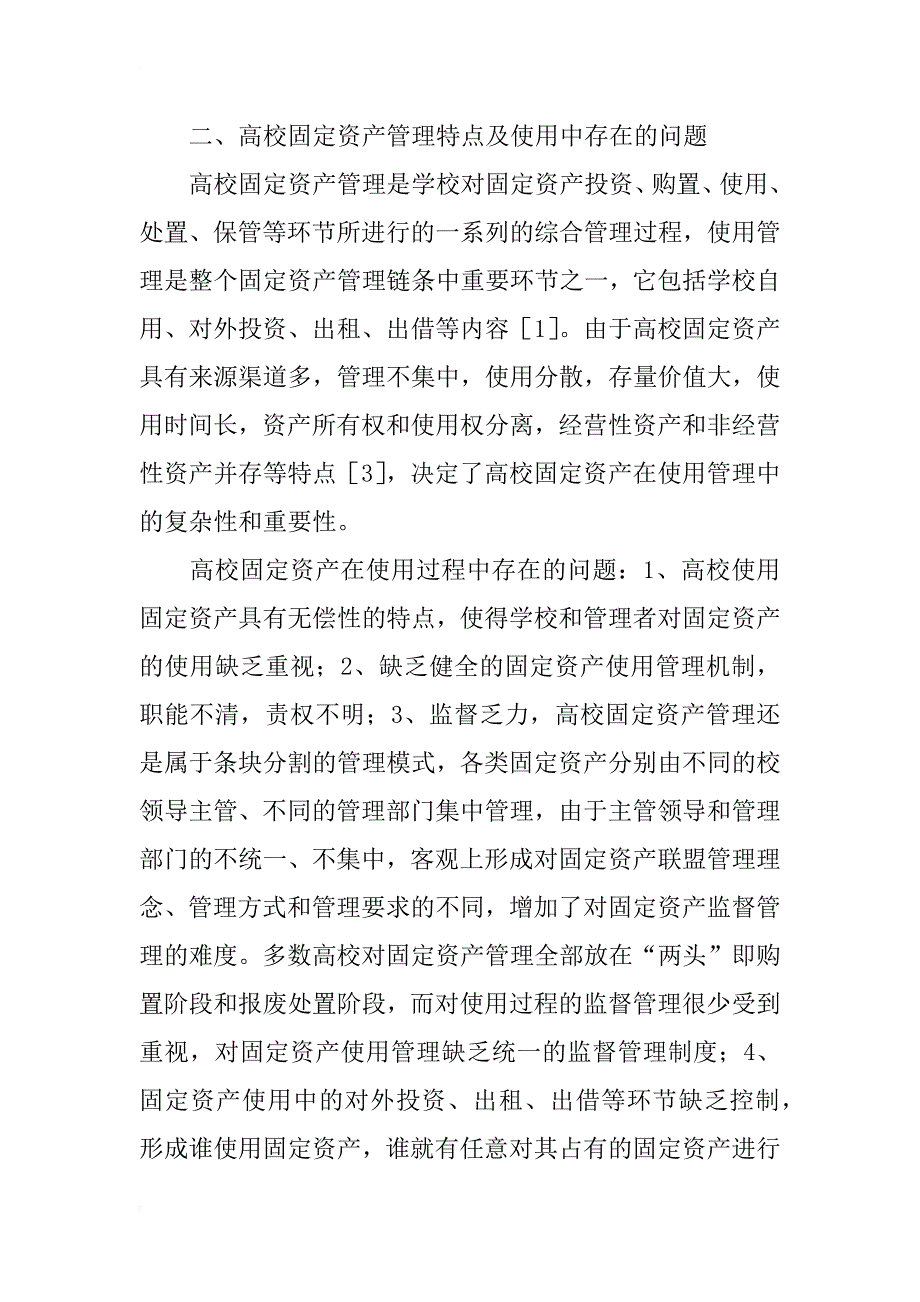 二、高校固定资产管理特点及使用中存在的问题

高校固定资产管理是学校对固定资产投资、购置、使用、处置、保管等环节所进行的一系列的综合管理过程，使用管理是整个固定资产管理链条中重要环节之一，它包括学校自用、对外投资、出租、出借等内容［1］。由于高校固定资产具有来源渠道多，管理不集中，使用分散，存量价值大，使用时间长，资产所有权和使用权分离，经营性资产和非经营性资产并存等特点［3］，决定了高校固定资产在使用管理中的复杂性和重要性。

高校固定资产在使用过程中存在的问题：1、高校使用固定资产具有无偿性的特点，使得学校和管理者对固定资产的使用缺乏重视；2、缺乏健全的固定资产使用管理机制，职能不清，责权不明；3、监督乏力，高校固定资产管理还是属于条块分割的管理模式，各类固定资产分别由不同的校领导主管、不同的管理部门集中管理，由于主管领导和管理部门的不统一、不集中，客观上形成对固定资产联盟管理理念、管理方式和管理要求的不同，增加了对固定资产监督管理的难度。多数高校对固定资产管理全部放在“两头”即购置阶段和报废处置阶段，而对使用过程的监督管理很少受到重视，对固定资产使用管理缺乏统一的监督管理制度；4、固定资产使用中的对外投资、出租、出借等环节缺乏控制，形成谁使用固定资产，谁就有任意对其占有的固定资产进行